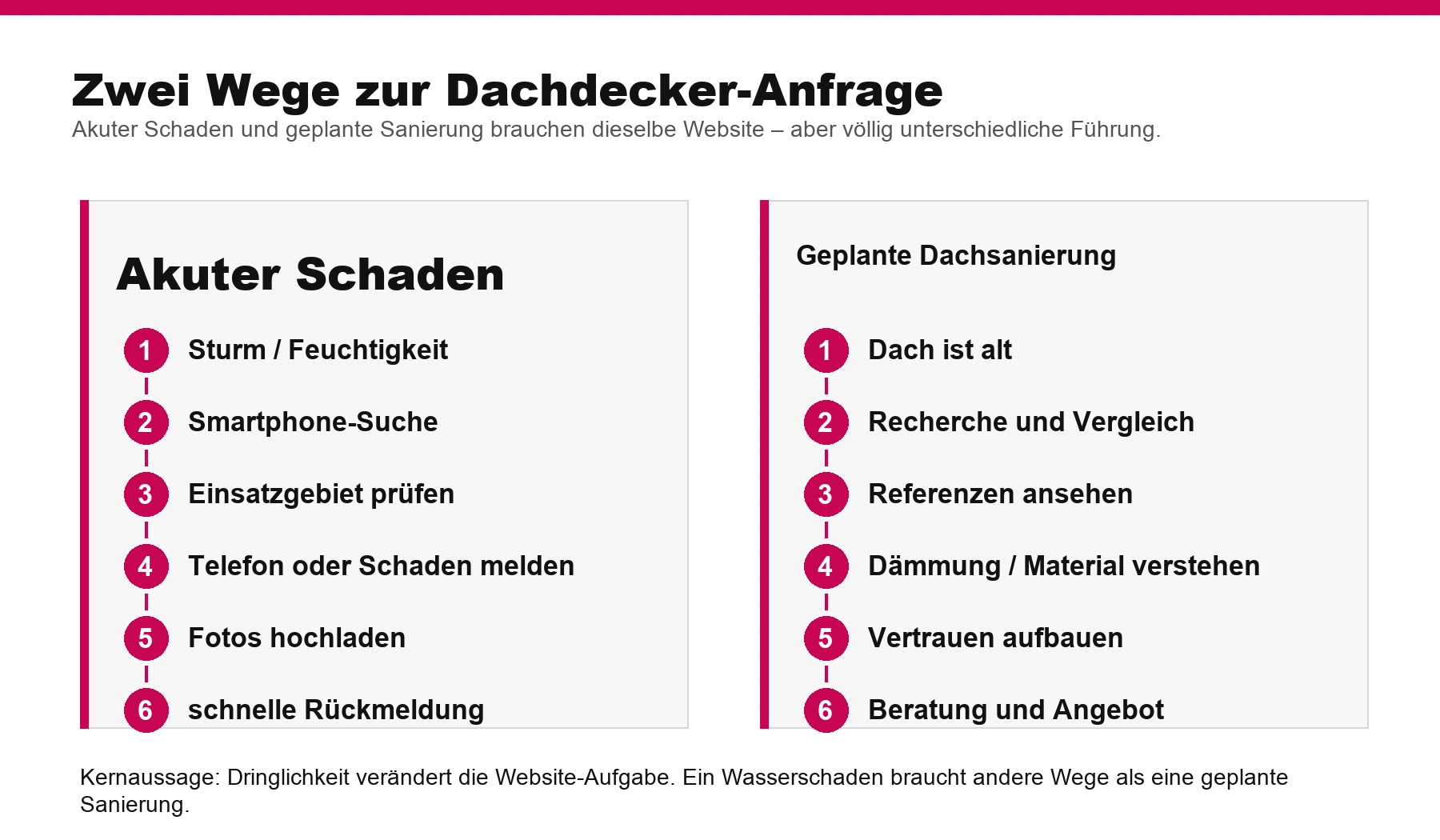 Zwei Wege zur Dachdecker-Anfrage

Akuter Schaden und geplante Sanierung brauchen dieselbe Website – aber völlig unterschiedliche Führung.

Akuter Schaden

1 Sturm / Feuchtigkeit

2 Smartphone-Suche

3 Einsatzgebiet prüfen

4 Telefon oder Schaden melden

5 Fotos hochladen

6 schnelle Rückmeldung

Geplante Dachsanierung

1 Dach ist alt

2 Recherche und Vergleich

3 Referenzen ansehen

4 Dämmung / Material verstehen

5 Vertrauen aufbauen

6 Beratung und Angebot

Kernaussage: Dringlichkeit verändert die Website-Aufgabe. Ein Wasserschaden braucht andere Wege als eine geplante Sanierung.